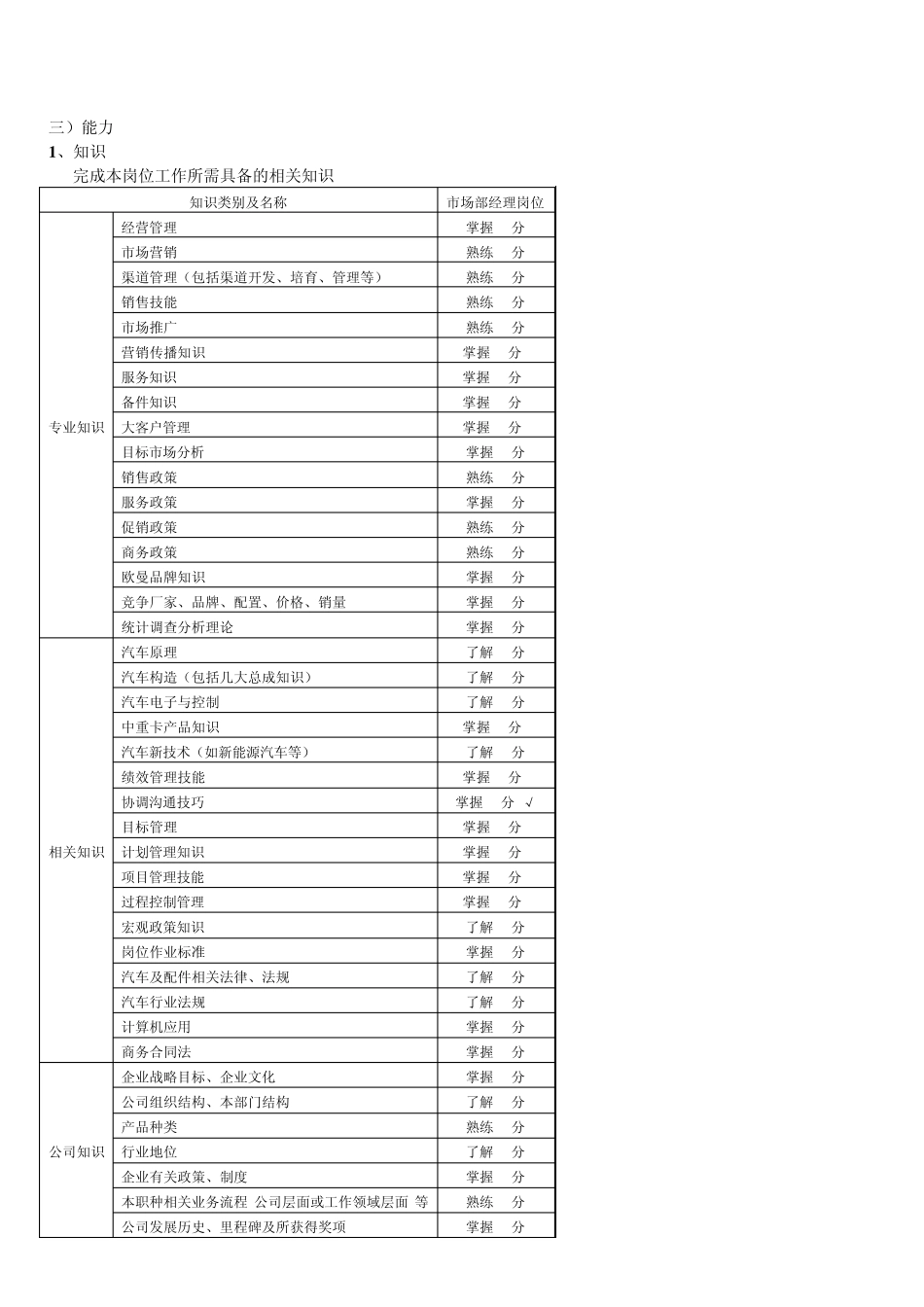 三）能力

1、知识

完成本岗位工作所需具备的相关知识

| 知识类别及名称 | | 市场部经理岗位 |
|---|---|---|
| 专业知识 | 经营管理 | 掌握 分 |
| | 市场营销 | 熟练 分 |
| | 渠道管理（包括渠道开发、培育、管理等） | 熟练 分 |
| | 销售技能 | 熟练 分 |
| | 市场推广 | 熟练 分 |
| | 营销传播知识 | 掌握 分 |
| | 服务知识 | 掌握 分 |
| | 备件知识 | 掌握 分 |
| | 大客户管理 | 掌握 分 |
| | 目标市场分析 | 掌握 分 |
| | 销售政策 | 熟练 分 |
| | 服务政策 | 掌握 分 |
| | 促销政策 | 熟练 分 |
| | 商务政策 | 熟练 分 |
| | 欧曼品牌知识 | 掌握 分 |
| | 竞争厂家、品牌、配置、价格、销量 | 掌握 分 |
| | 统计调查分析理论 | 掌握 分 |
| 相关知识 | 汽车原理 | 了解 分 |
| | 汽车构造（包括几大总成知识） | 了解 分 |
| | 汽车电子与控制 | 了解 分 |
| | 中重卡产品知识 | 掌握 分 |
| | 汽车新技术（如新能源汽车等） | 了解 分 |
| | 绩效管理技能 | 掌握 分 |
| | 协调沟通技巧 | 掌握 分 √ |
| | 目标管理 | 掌握 分 |
| | 计划管理知识 | 掌握 分 |
| | 项目管理技能 | 掌握 分 |
| | 过程控制管理 | 掌握 分 |
| | 宏观政策知识 | 了解 分 |
| | 岗位作业标准 | 掌握 分 |
| | 汽车及配件相关法律、法规 | 了解 分 |
| | 汽车行业法规 | 了解 分 |
| | 计算机应用 | 掌握 分 |
| | 商务合同法 | 掌握 分 |
| 公司知识 | 企业战略目标、企业文化 | 掌握 分 |
| | 公司组织结构、本部门结构 | 了解 分 |
| | 产品种类 | 熟练 分 |
| | 行业地位 | 了解 分 |
| | 企业有关政策、制度 | 掌握 分 |
| | 本职种相关业务流程 公司层面或工作领域层面 等 | 熟练 分 |
| | 公司发展历史、里程碑及所获得奖项 | 掌握 分 |